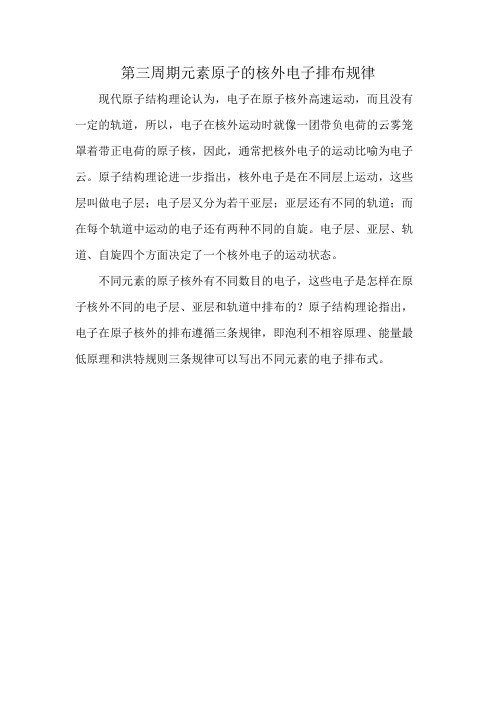 第三周期元素原子的核外电子排布规律

现代原子结构理论认为，电子在原子核外高速运动，而且没有一定的轨道，所以，电子在核外运动时就像一团带负电荷的云雾笼罩着带正电荷的原子核，因此，通常把核外电子的运动比喻为电子云。原子结构理论进一步指出，核外电子是在不同层上运动，这些层叫做电子层；电子层又分为若干亚层；亚层还有不同的轨道；而在每个轨道中运动的电子还有两种不同的自旋。电子层、亚层、轨道、自旋四个方面决定了一个核外电子的运动状态。

不同元素的原子核外有不同数目的电子，这些电子是怎样在原子核外不同的电子层、亚层和轨道中排布的？原子结构理论指出，电子在原子核外的排布遵循三条规律，即泡利不相容原理、能量最低原理和洪特规则三条规律可以写出不同元素的电子排布式。